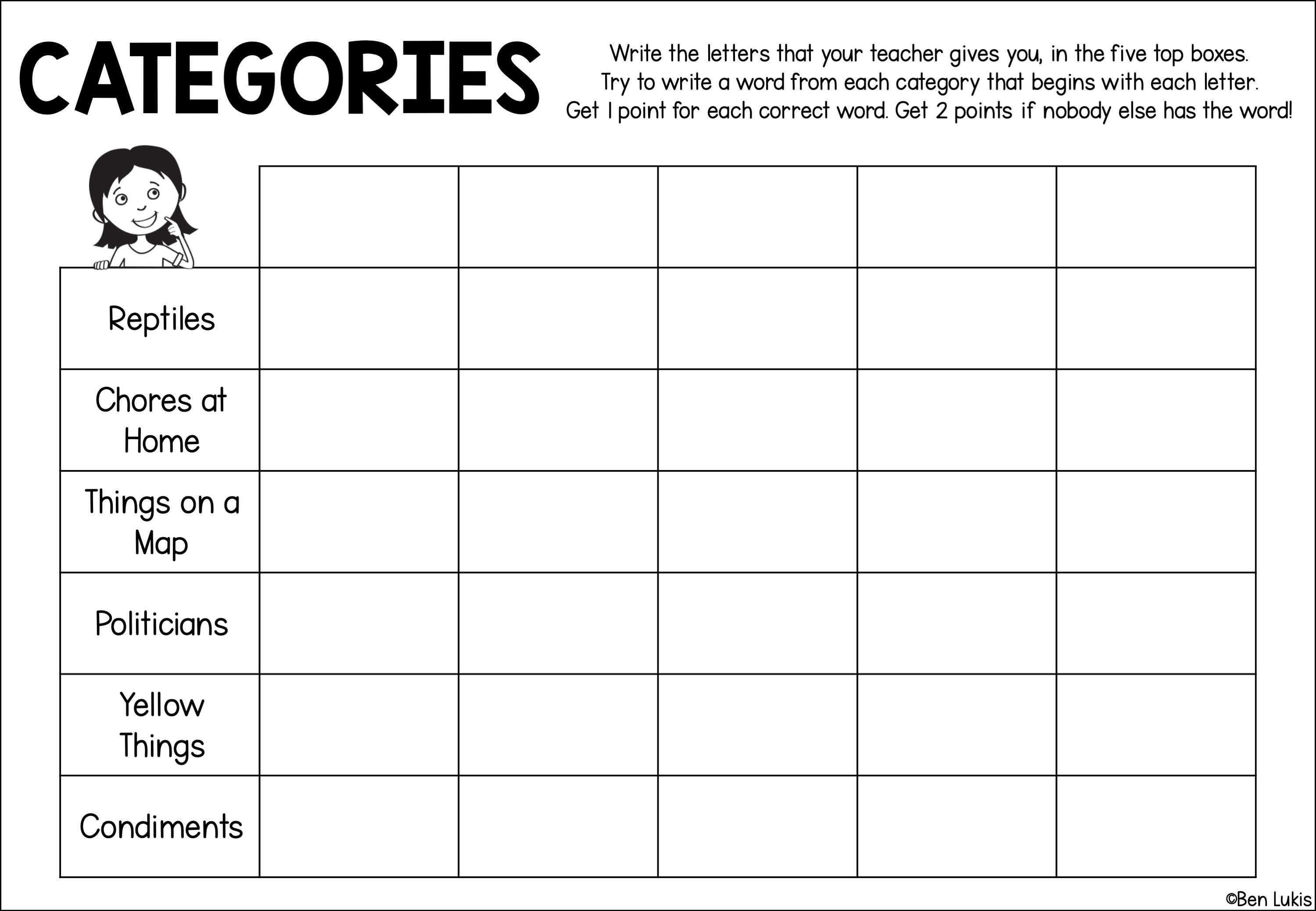 CATEGORIES

Write the letters that your teacher gives you, in the five top boxes. Try to write a word from each category that begins with each letter. Get 1 point for each correct word. Get 2 points if nobody else has the word!

| | | | | | |
|---|---|---|---|---|---|
| Reptiles | | | | | |
| Chores at Home | | | | | |
| Things on a Map | | | | | |
| Politicians | | | | | |
| Yellow Things | | | | | |
| Condiments | | | | | |

©Ben Lukis